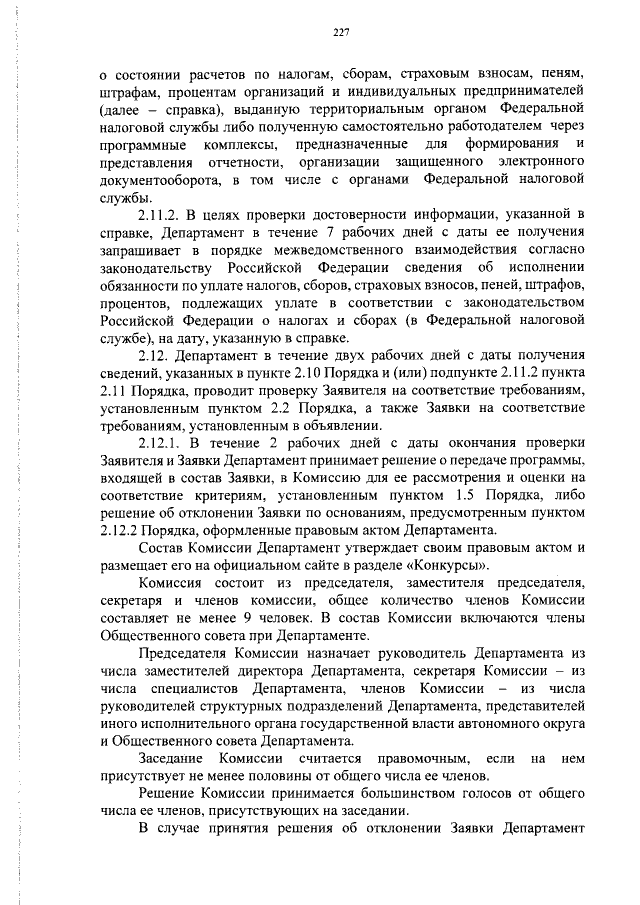 227

о состоянии расчетов по налогам, сборам, страховым взносам, пеням, штрафам, процентам организаций и индивидуальных предпринимателей (далее – справка), выданную территориальным органом Федеральной налоговой службы либо полученную самостоятельно работодателем через программные комплексы, предназначенные для формирования и представления отчетности, организации защищенного электронного документооборота, в том числе с органами Федеральной налоговой службы.

2.11.2. В целях проверки достоверности информации, указанной в справке, Департамент в течение 7 рабочих дней с даты ее получения запрашивает в порядке межведомственного взаимодействия согласно законодательству Российской Федерации сведения об исполнении обязанности по уплате налогов, сборов, страховых взносов, пеней, штрафов, процентов, подлежащих уплате в соответствии с законодательством Российской Федерации о налогах и сборах (в Федеральной налоговой службе), на дату, указанную в справке.

2.12. Департамент в течение двух рабочих дней с даты получения сведений, указанных в пункте 2.10 Порядка и (или) подпункте 2.11.2 пункта 2.11 Порядка, проводит проверку Заявителя на соответствие требованиям, установленным пунктом 2.2 Порядка, а также Заявки на соответствие требованиям, установленным в объявлении.

2.12.1. В течение 2 рабочих дней с даты окончания проверки Заявителя и Заявки Департамент принимает решение о передаче программы, входящей в состав Заявки, в Комиссию для ее рассмотрения и оценки на соответствие критериям, установленным пунктом 1.5 Порядка, либо решение об отклонении Заявки по основаниям, предусмотренным пунктом 2.12.2 Порядка, оформленные правовым актом Департамента.

Состав Комиссии Департамент утверждает своим правовым актом и размещает его на официальном сайте в разделе «Конкурсы».

Комиссия состоит из председателя, заместителя председателя, секретаря и членов комиссии, общее количество членов Комиссии составляет не менее 9 человек. В состав Комиссии включаются члены Общественного совета при Департаменте.

Председателя Комиссии назначает руководитель Департамента из числа заместителей директора Департамента, секретаря Комиссии – из числа специалистов Департамента, членов Комиссии – из числа руководителей структурных подразделений Департамента, представителей иного исполнительного органа государственной власти автономного округа и Общественного совета Департамента.

Заседание Комиссии считается правомочным, если на нем присутствует не менее половины от общего числа ее членов.

Решение Комиссии принимается большинством голосов от общего числа ее членов, присутствующих на заседании.

В случае принятия решения об отклонении Заявки Департамент